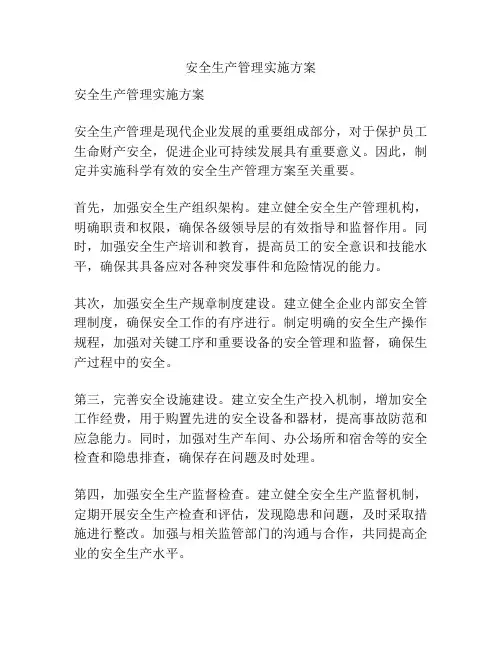 安全生产管理实施方案

安全生产管理实施方案

安全生产管理是现代企业发展的重要组成部分，对于保护员工生命财产安全，促进企业可持续发展具有重要意义。因此，制定并实施科学有效的安全生产管理方案至关重要。

首先，加强安全生产组织架构。建立健全安全生产管理机构，明确职责和权限，确保各级领导层的有效指导和监督作用。同时，加强安全生产培训和教育，提高员工的安全意识和技能水平，确保其具备应对各种突发事件和危险情况的能力。

其次，加强安全生产规章制度建设。建立健全企业内部安全管理制度，确保安全工作的有序进行。制定明确的安全生产操作规程，加强对关键工序和重要设备的安全管理和监督，确保生产过程中的安全。

第三，完善安全设施建设。建立安全生产投入机制，增加安全工作经费，用于购置先进的安全设备和器材，提高事故防范和应急能力。同时，加强对生产车间、办公场所和宿舍等的安全检查和隐患排查，确保存在问题及时处理。

第四，加强安全生产监督检查。建立健全安全生产监督机制，定期开展安全生产检查和评估，发现隐患和问题，及时采取措施进行整改。加强与相关监管部门的沟通与合作，共同提高企业的安全生产水平。